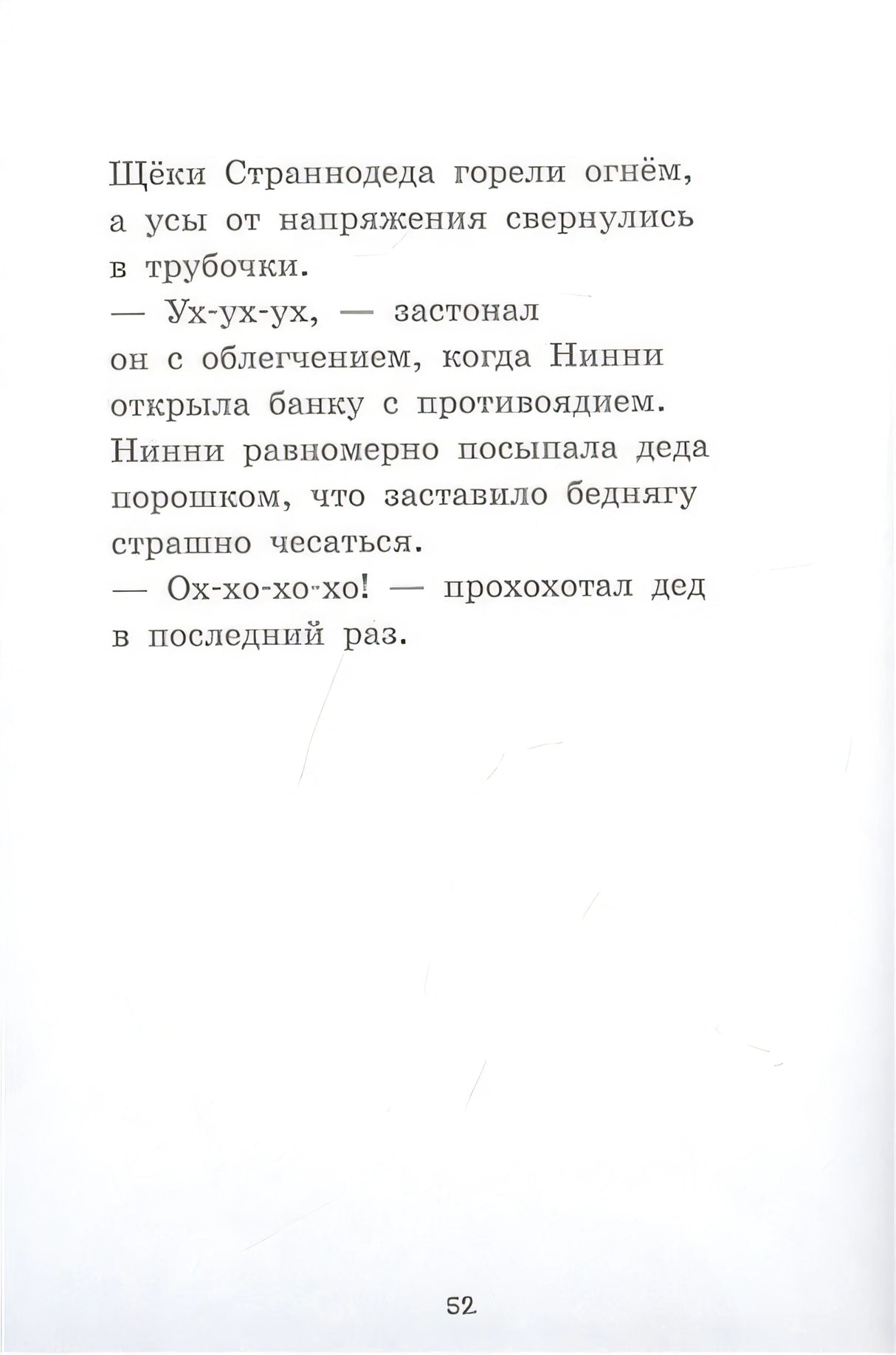 Щёки Страннодеда горели огнём, а усы от напряжения свернулись в трубочки.

— Ух-ух-ух, — застонал он с облегчением, когда Нинни открыла банку с противоядием. Нинни равномерно посыпала деда порошком, что заставило беднягу страшно чесаться.

— Ох-хо-хо-хо! — прохохотал дед в последний раз.

52